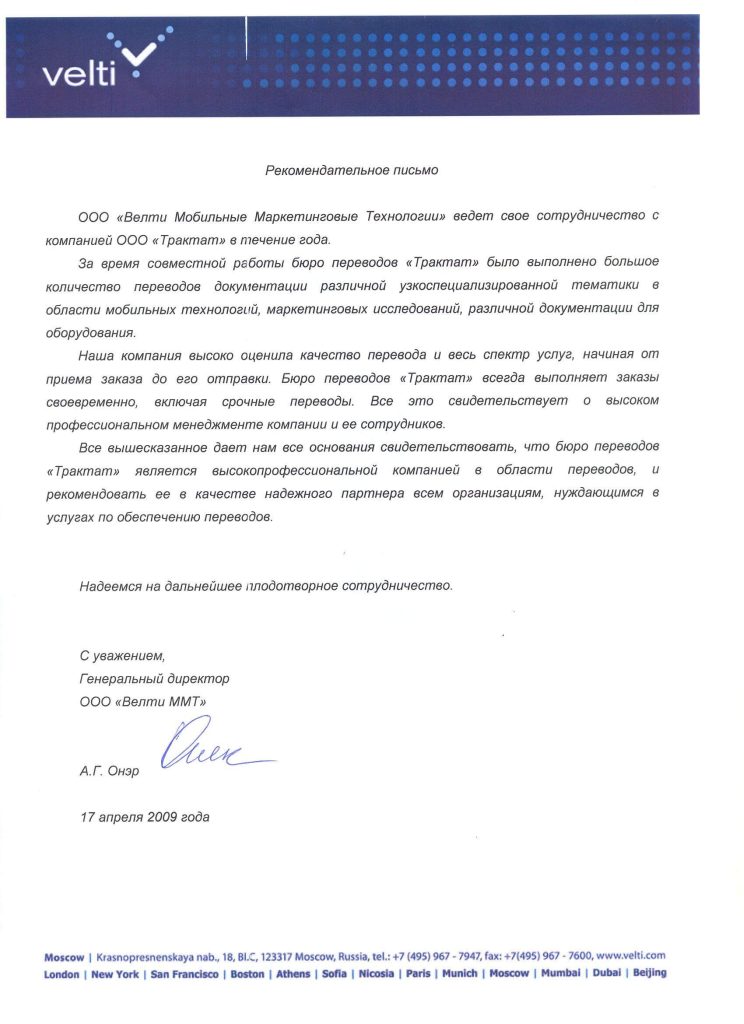 velti

Рекомендательное письмо

ООО «Велти Мобильные Маркетинговые Технологии» ведет свое сотрудничество с компанией ООО «Трактат» в течение года.

За время совместной работы бюро переводов «Трактат» было выполнено большое количество переводов документации различной узкоспециализированной тематики в области мобильных технологий, маркетинговых исследований, различной документации для оборудования.

Наша компания высоко оценила качество перевода и весь спектр услуг, начиная от приема заказа до его отправки. Бюро переводов «Трактат» всегда выполняет заказы своевременно, включая срочные переводы. Все это свидетельствует о высоком профессиональном менеджменте компании и ее сотрудников.

Все вышесказанное дает нам все основания свидетельствовать, что бюро переводов «Трактат» является высокопрофессиональной компанией в области переводов, и рекомендовать ее в качестве надежного партнера всем организациям, нуждающимся в услугах по обеспечению переводов.

Надеемся на дальнейшее плодотворное сотрудничество.

С уважением,
Генеральный директор
ООО «Велти ММТ»

А.Г. Онэр

17 апреля 2009 года

Moscow | Krasnopresnenskaya nab., 18, Bl.C, 123317 Moscow, Russia, tel.: +7 (495) 967 - 7947, fax: +7(495) 967 - 7600, www.velti.com
London | New York | San Francisco | Boston | Athens | Sofia | Nicosia | Paris | Munich | Moscow | Mumbai | Dubai | Beijing